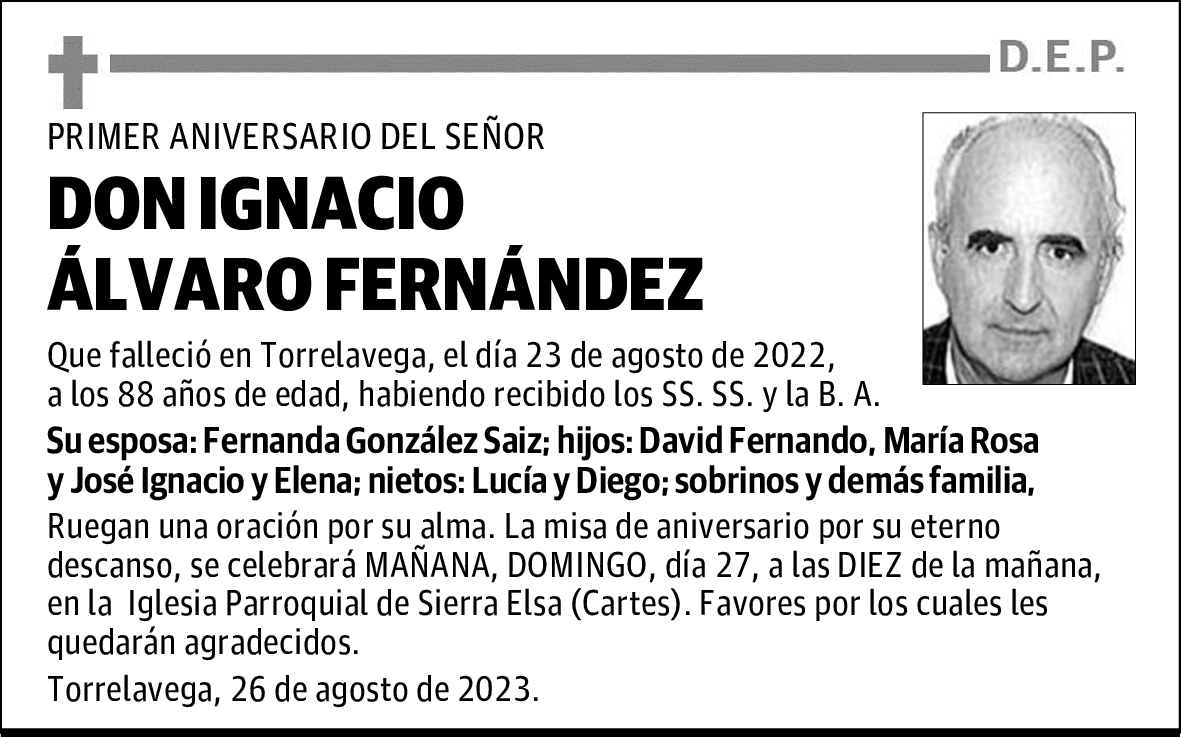 D.E.P.

PRIMER ANIVERSARIO DEL SEÑOR

DON IGNACIO ÁLVARO FERNÁNDEZ

Que falleció en Torrelavega, el día 23 de agosto de 2022, a los 88 años de edad, habiendo recibido los SS. SS. y la B. A.

Su esposa: Fernanda González Saiz; hijos: David Fernando, María Rosa y José Ignacio y Elena; nietos: Lucía y Diego; sobrinos y demás familia,

Ruegan una oración por su alma. La misa de aniversario por su eterno descanso, se celebrará MAÑANA, DOMINGO, día 27, a las DIEZ de la mañana, en la Iglesia Parroquial de Sierra Elsa (Cartes). Favores por los cuales les quedarán agradecidos.

Torrelavega, 26 de agosto de 2023.